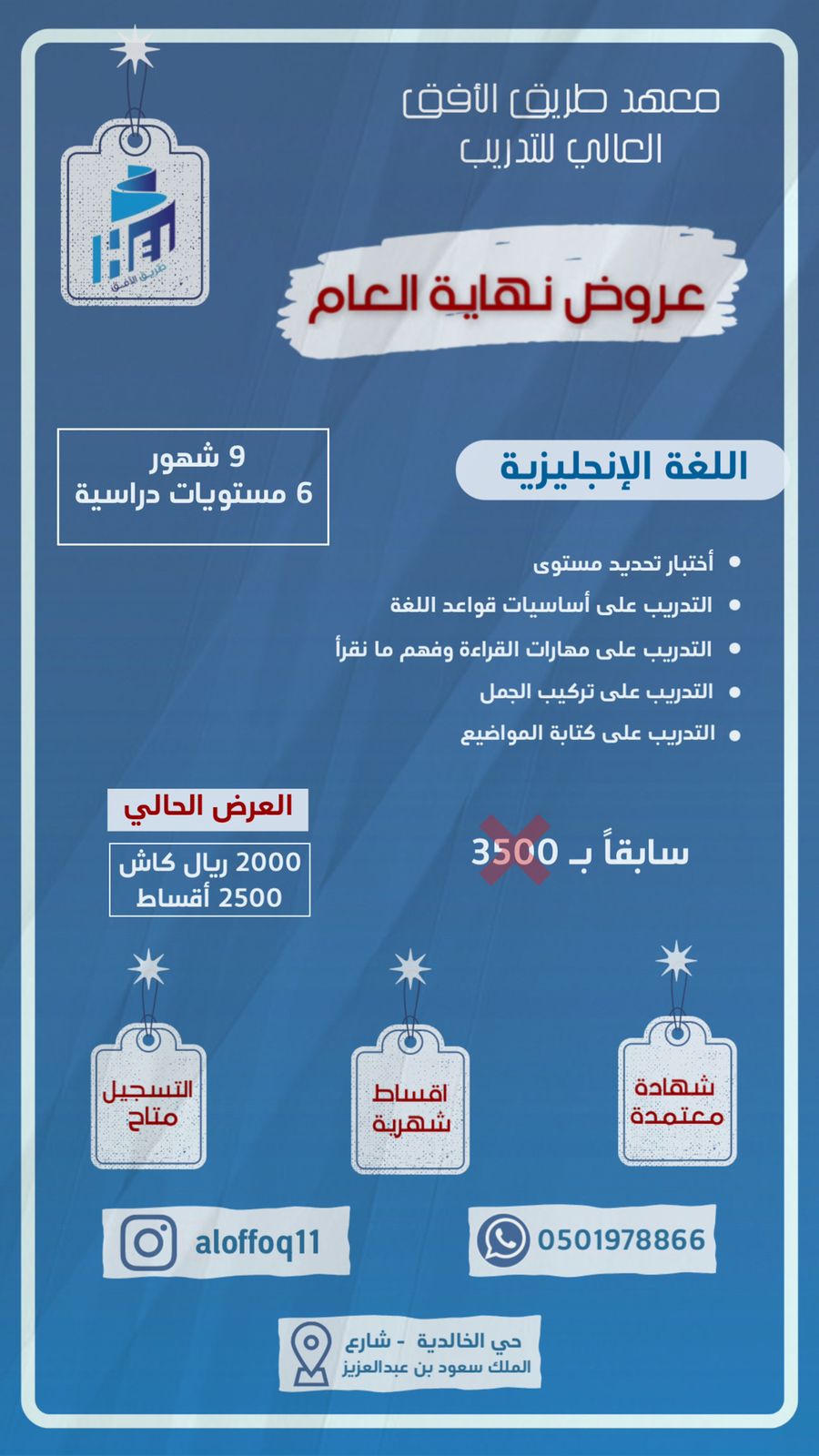 معهد طريق الأفق العالي للتدريب

طريق الأفق

عروض نهاية العام

اللغة الإنجليزية

9 شهور
6 مستويات دراسية

- أختبار تحديد مستوى
- التدريب على أساسيات قواعد اللغة
- التدريب على مهارات القراءة وفهم ما نقرأ
- التدريب على تركيب الجمل
- التدريب على كتابة المواضيع

سابقاً بـ 3500

العرض الحالي
2000 ريال كاش
2500 أقساط

شهادة معتمدة

اقساط شهرية

التسجيل متاح

0501978866

aloffoq11

حي الخالدية - شارع الملك سعود بن عبدالعزيز